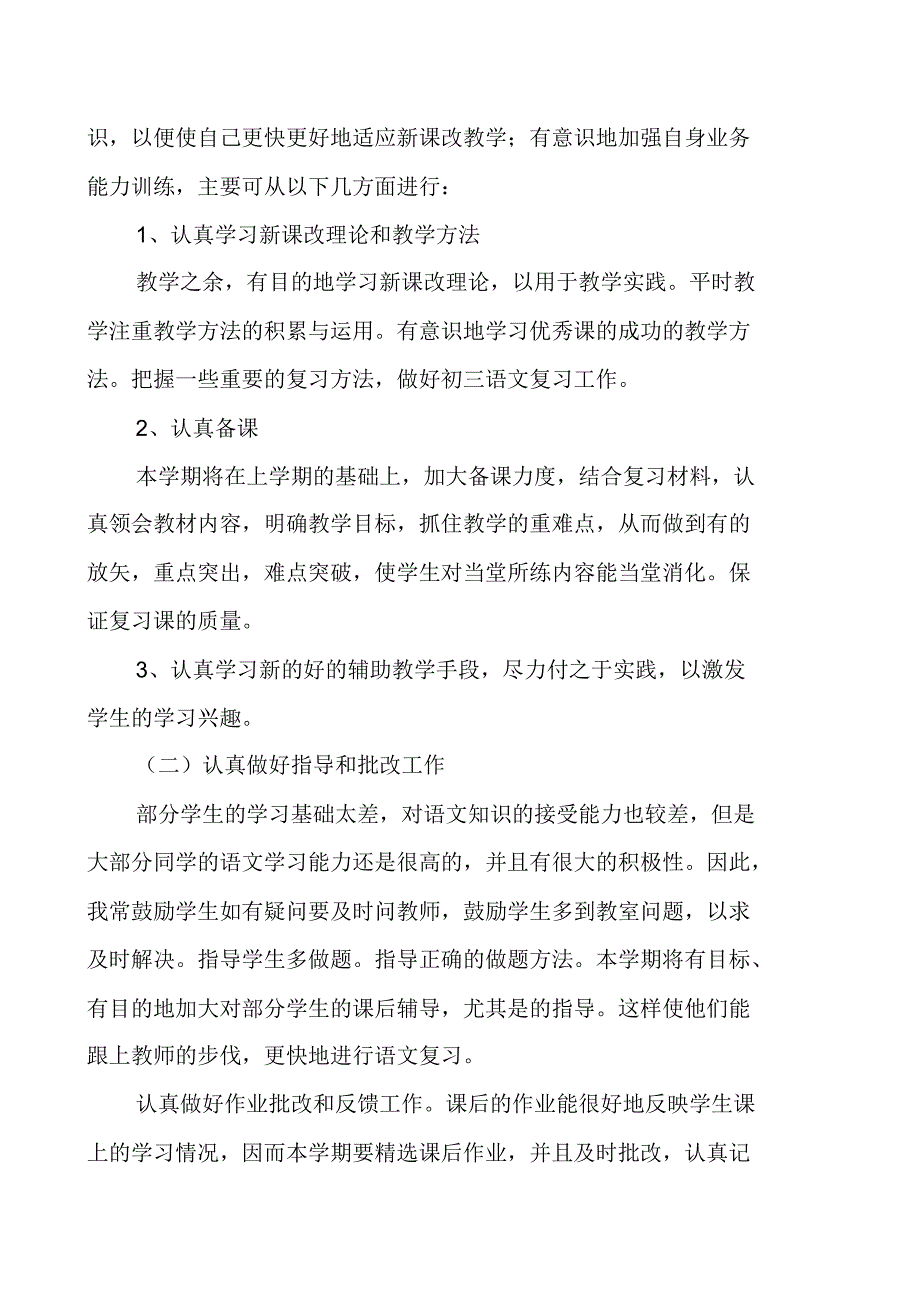 识，以便使自己更快更好地适应新课改教学；有意识地加强自身业务能力训练，主要可从以下几方面进行：

1、认真学习新课改理论和教学方法

教学之余，有目的地学习新课改理论，以用于教学实践。平时教学注重教学方法的积累与运用。有意识地学习优秀课的成功的教学方法。把握一些重要的复习方法，做好初三语文复习工作。

2、认真备课

本学期将在上学期的基础上，加大备课力度，结合复习材料，认真领会教材内容，明确教学目标，抓住教学的重难点，从而做到有的放矢，重点突出，难点突破，使学生对当堂所练内容能当堂消化。保证复习课的质量。

3、认真学习新的好的辅助教学手段，尽力付之于实践，以激发学生的学习兴趣。

（二）认真做好指导和批改工作

部分学生的学习基础太差，对语文知识的接受能力也较差，但是大部分同学的语文学习能力还是很高的，并且有很大的积极性。因此，我常鼓励学生如有疑问要及时问教师，鼓励学生多到教室问题，以求及时解决。指导学生多做题。指导正确的做题方法。本学期将有目标、有目的地加大对部分学生的课后辅导，尤其是的指导。这样使他们能跟上教师的步伐，更快地进行语文复习。

认真做好作业批改和反馈工作。课后的作业能很好地反映学生课上的学习情况，因而本学期要精选课后作业，并且及时批改，认真记